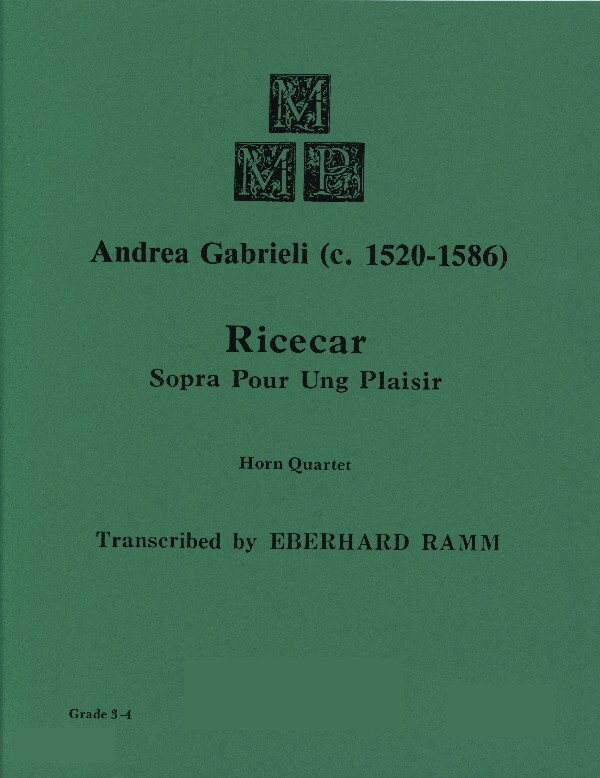 M
M P

Andrea Gabrieli (c. 1520-1586)

Ricecar
Sopra Pour Ung Plaisir

Horn Quartet

Transcribed by EBERHARD RAMM

Grade 3-4